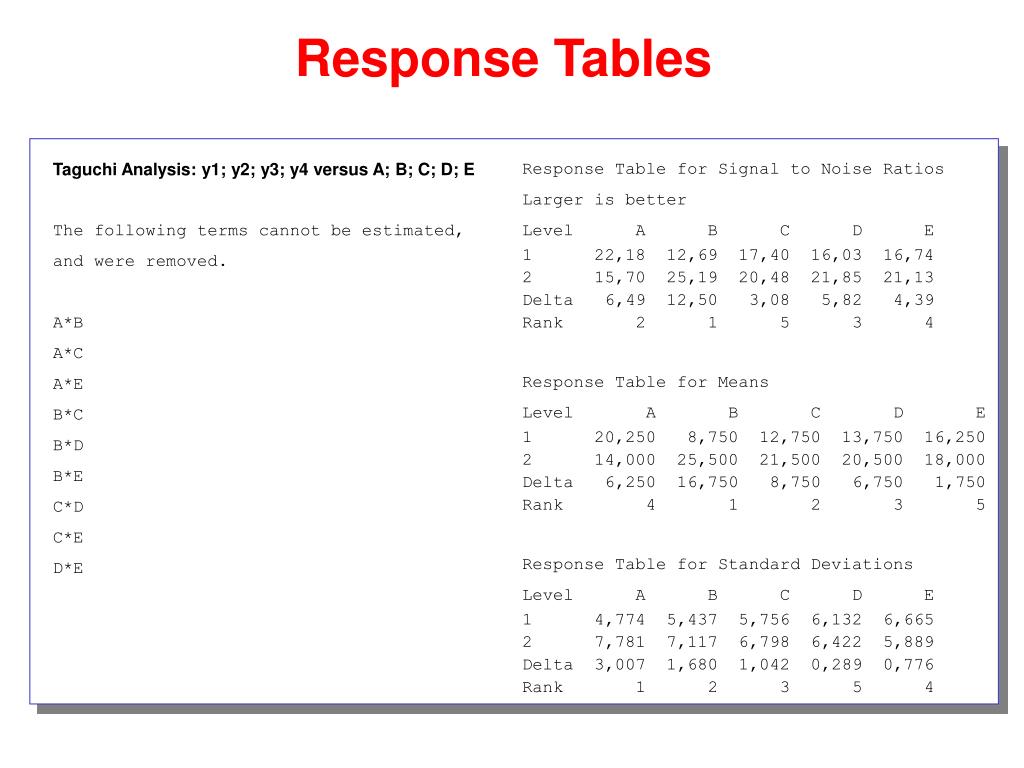 Response Tables

Taguchi Analysis: y1; y2; y3; y4 versus A; B; C; D; E

The following terms cannot be estimated, and were removed.

A*B
A*C
A*E
B*C
B*D
B*E
C*D
C*E
D*E

Response Table for Signal to Noise Ratios

Larger is better

| Level | A | B | C | D | E |
|---|---|---|---|---|---|
| 1 | 22,18 | 12,69 | 17,40 | 16,03 | 16,74 |
| 2 | 15,70 | 25,19 | 20,48 | 21,85 | 21,13 |
| Delta | 6,49 | 12,50 | 3,08 | 5,82 | 4,39 |
| Rank | 2 | 1 | 5 | 3 | 4 |

Response Table for Means

| Level | A | B | C | D | E |
|---|---|---|---|---|---|
| 1 | 20,250 | 8,750 | 12,750 | 13,750 | 16,250 |
| 2 | 14,000 | 25,500 | 21,500 | 20,500 | 18,000 |
| Delta | 6,250 | 16,750 | 8,750 | 6,750 | 1,750 |
| Rank | 4 | 1 | 2 | 3 | 5 |

Response Table for Standard Deviations

| Level | A | B | C | D | E |
|---|---|---|---|---|---|
| 1 | 4,774 | 5,437 | 5,756 | 6,132 | 6,665 |
| 2 | 7,781 | 7,117 | 6,798 | 6,422 | 5,889 |
| Delta | 3,007 | 1,680 | 1,042 | 0,289 | 0,776 |
| Rank | 1 | 2 | 3 | 5 | 4 |